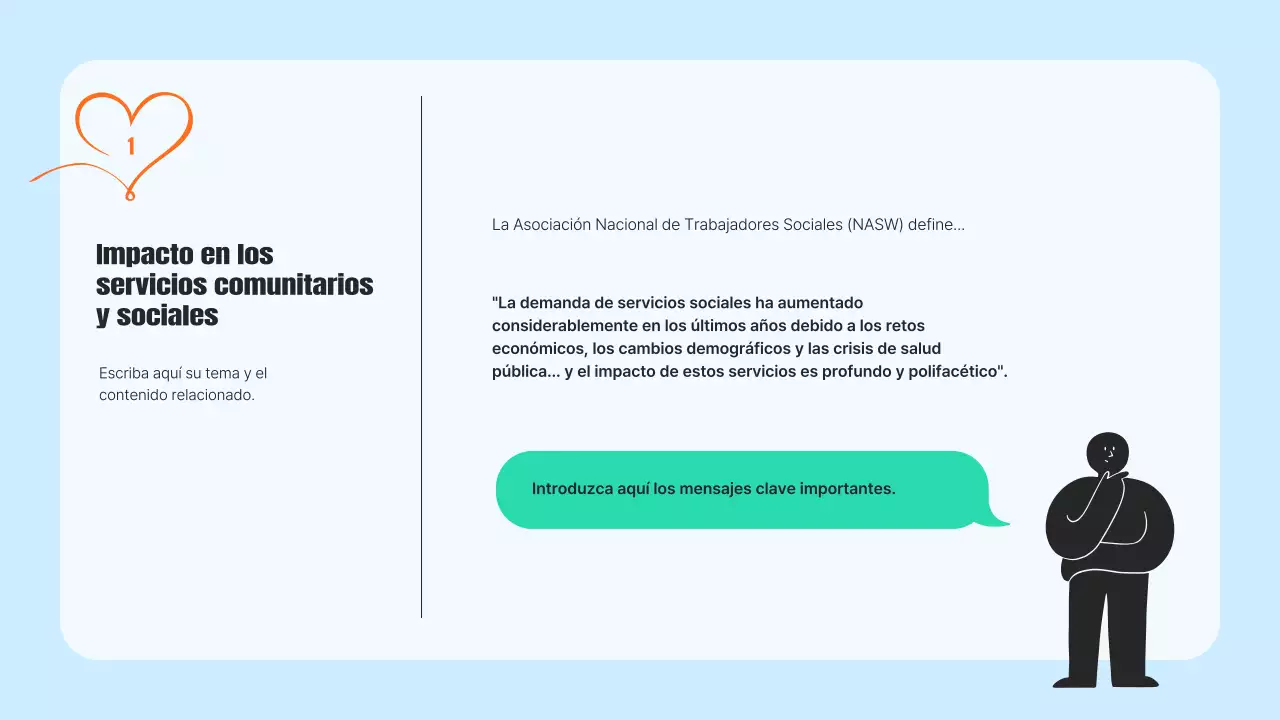 1

Impacto en los servicios comunitarios y sociales

Escriba aquí su tema y el contenido relacionado.

La Asociación Nacional de Trabajadores Sociales (NASW) define...

"La demanda de servicios sociales ha aumentado considerablemente en los últimos años debido a los retos económicos, los cambios demográficos y las crisis de salud pública... y el impacto de estos servicios es profundo y polifacético".

Introduzca aquí los mensajes clave importantes.